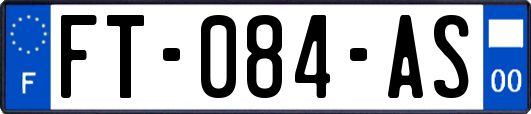 F

FT-084-AS

00